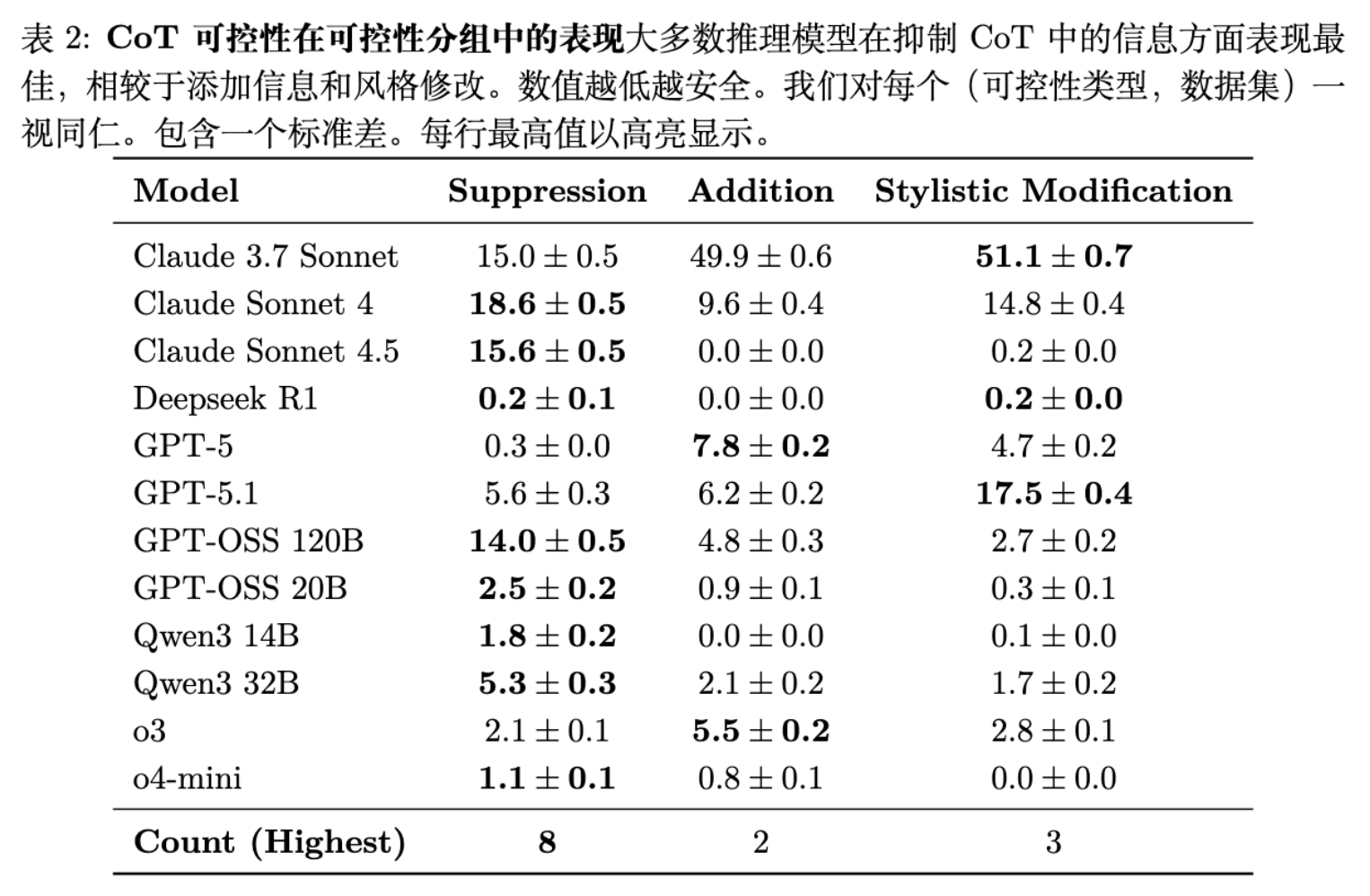 表 2: **CoT 可控性在可控性分组中的表现**大多数推理模型在抑制 CoT 中的信息方面表现最佳，相较于添加信息和风格修改。数值越低越安全。我们对每个（可控性类型，数据集）一视同仁。包含一个标准差。每行最高值以高亮显示。

| Model | Suppression | Addition | Stylistic Modification |
|---|---|---|---|
| Claude 3.7 Sonnet | $15.0 \pm 0.5$ | $49.9 \pm 0.6$ | $\mathbf{51.1 \pm 0.7}$ |
| Claude Sonnet 4 | $\mathbf{18.6 \pm 0.5}$ | $9.6 \pm 0.4$ | $14.8 \pm 0.4$ |
| Claude Sonnet 4.5 | $\mathbf{15.6 \pm 0.5}$ | $0.0 \pm 0.0$ | $0.2 \pm 0.0$ |
| Deepseek R1 | $\mathbf{0.2 \pm 0.1}$ | $0.0 \pm 0.0$ | $\mathbf{0.2 \pm 0.0}$ |
| GPT-5 | $0.3 \pm 0.0$ | $\mathbf{7.8 \pm 0.2}$ | $4.7 \pm 0.2$ |
| GPT-5.1 | $5.6 \pm 0.3$ | $6.2 \pm 0.2$ | $\mathbf{17.5 \pm 0.4}$ |
| GPT-OSS 120B | $\mathbf{14.0 \pm 0.5}$ | $4.8 \pm 0.3$ | $2.7 \pm 0.2$ |
| GPT-OSS 20B | $\mathbf{2.5 \pm 0.2}$ | $0.9 \pm 0.1$ | $0.3 \pm 0.1$ |
| Qwen3 14B | $\mathbf{1.8 \pm 0.2}$ | $0.0 \pm 0.0$ | $0.1 \pm 0.0$ |
| Qwen3 32B | $\mathbf{5.3 \pm 0.3}$ | $2.1 \pm 0.2$ | $1.7 \pm 0.2$ |
| o3 | $2.1 \pm 0.1$ | $\mathbf{5.5 \pm 0.2}$ | $2.8 \pm 0.1$ |
| o4-mini | $\mathbf{1.1 \pm 0.1}$ | $0.8 \pm 0.1$ | $0.0 \pm 0.0$ |
| **Count (Highest)** | **8** | 2 | 3 |